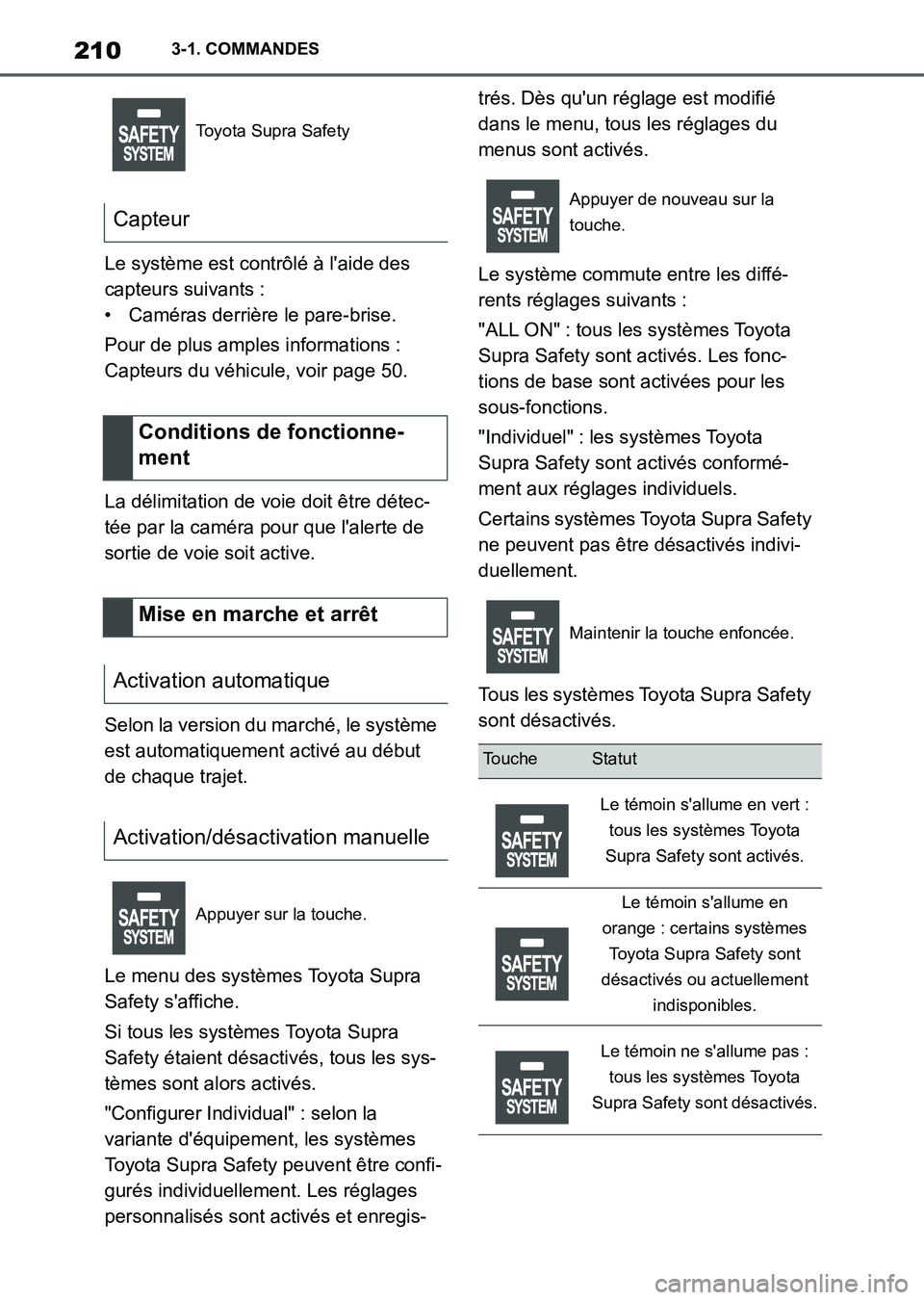 210 3-1. COMMANDES

SAFETY SYSTEM Toyota Supra Safety

Capteur

Le système est contrôlé à l'aide des capteurs suivants :

• Caméras derrière le pare-brise.

Pour de plus amples informations : Capteurs du véhicule, voir page 50.

Conditions de fonctionnement

La délimitation de voie doit être détectée par la caméra pour que l'alerte de sortie de voie soit active.

Mise en marche et arrêt

Activation automatique

Selon la version du marché, le système est automatiquement activé au début de chaque trajet.

Activation/désactivation manuelle

SAFETY SYSTEM Appuyer sur la touche.

Le menu des systèmes Toyota Supra Safety s'affiche.

Si tous les systèmes Toyota Supra Safety étaient désactivés, tous les systèmes sont alors activés.

"Configurer Individual" : selon la variante d'équipement, les systèmes Toyota Supra Safety peuvent être configurés individuellement. Les réglages personnalisés sont activés et enregistrés. Dès qu'un réglage est modifié dans le menu, tous les réglages du menus sont activés.

SAFETY SYSTEM Appuyer de nouveau sur la touche.

Le système commute entre les différents réglages suivants :

"ALL ON" : tous les systèmes Toyota Supra Safety sont activés. Les fonctions de base sont activées pour les sous-fonctions.

"Individuel" : les systèmes Toyota Supra Safety sont activés conformément aux réglages individuels.

Certains systèmes Toyota Supra Safety ne peuvent pas être désactivés individuellement.

SAFETY SYSTEM Maintenir la touche enfoncée.

Tous les systèmes Toyota Supra Safety sont désactivés.

| Touche | Statut |
|---|---|
| SAFETY SYSTEM | Le témoin s'allume en vert : tous les systèmes Toyota Supra Safety sont activés. |
| SAFETY SYSTEM | Le témoin s'allume en orange : certains systèmes Toyota Supra Safety sont désactivés ou actuellement indisponibles. |
| SAFETY SYSTEM | Le témoin ne s'allume pas : tous les systèmes Toyota Supra Safety sont désactivés. |

carmanualsonline.info